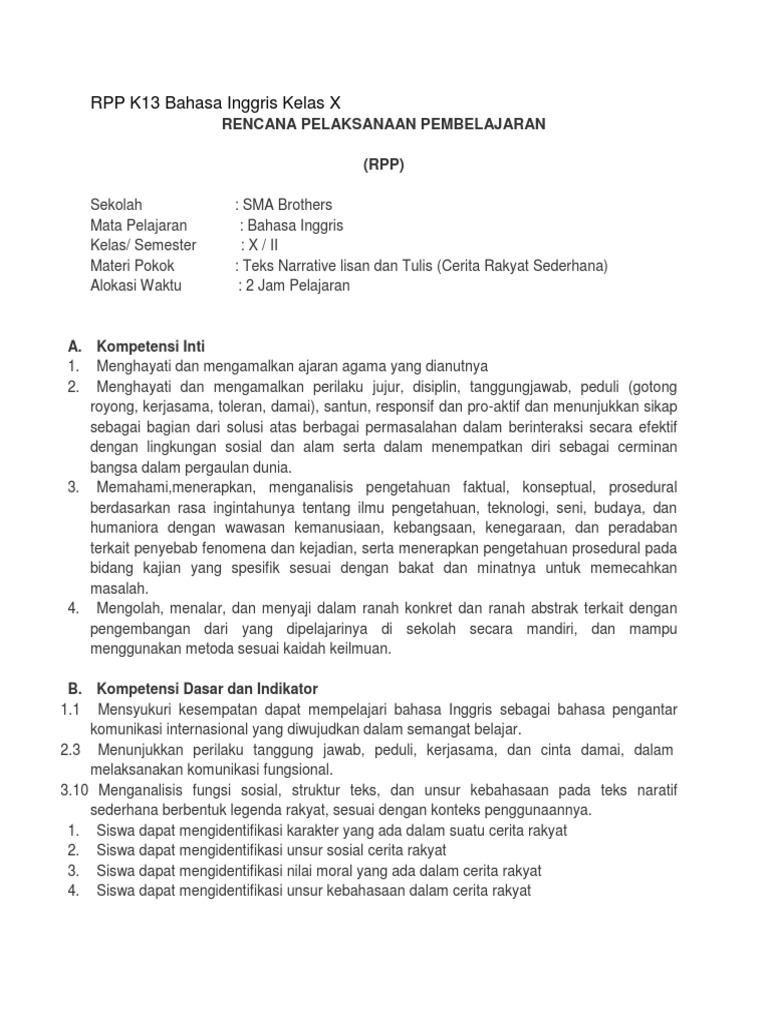 RPP K13 Bahasa Inggris Kelas X

RENCANA PELAKSANAAN PEMBELAJARAN

(RPP)

Sekolah : SMA Brothers
Mata Pelajaran : Bahasa Inggris
Kelas/ Semester : X / II
Materi Pokok : Teks Narrative lisan dan Tulis (Cerita Rakyat Sederhana)
Alokasi Waktu : 2 Jam Pelajaran

A. Kompetensi Inti

1. Menghayati dan mengamalkan ajaran agama yang dianutnya
2. Menghayati dan mengamalkan perilaku jujur, disiplin, tanggungjawab, peduli (gotong royong, kerjasama, toleran, damai), santun, responsif dan pro-aktif dan menunjukkan sikap sebagai bagian dari solusi atas berbagai permasalahan dalam berinteraksi secara efektif dengan lingkungan sosial dan alam serta dalam menempatkan diri sebagai cerminan bangsa dalam pergaulan dunia.
3. Memahami,menerapkan, menganalisis pengetahuan faktual, konseptual, prosedural berdasarkan rasa ingintahunya tentang ilmu pengetahuan, teknologi, seni, budaya, dan humaniora dengan wawasan kemanusiaan, kebangsaan, kenegaraan, dan peradaban terkait penyebab fenomena dan kejadian, serta menerapkan pengetahuan prosedural pada bidang kajian yang spesifik sesuai dengan bakat dan minatnya untuk memecahkan masalah.
4. Mengolah, menalar, dan menyaji dalam ranah konkret dan ranah abstrak terkait dengan pengembangan dari yang dipelajarinya di sekolah secara mandiri, dan mampu menggunakan metoda sesuai kaidah keilmuan.

B. Kompetensi Dasar dan Indikator

1.1 Mensyukuri kesempatan dapat mempelajari bahasa Inggris sebagai bahasa pengantar komunikasi internasional yang diwujudkan dalam semangat belajar.
2.3 Menunjukkan perilaku tanggung jawab, peduli, kerjasama, dan cinta damai, dalam melaksanakan komunikasi fungsional.
3.10 Menganalisis fungsi sosial, struktur teks, dan unsur kebahasaan pada teks naratif sederhana berbentuk legenda rakyat, sesuai dengan konteks penggunaannya.
1. Siswa dapat mengidentifikasi karakter yang ada dalam suatu cerita rakyat
2. Siswa dapat mengidentifikasi unsur sosial cerita rakyat
3. Siswa dapat mengidentifikasi nilai moral yang ada dalam cerita rakyat
4. Siswa dapat mengidentifikasi unsur kebahasaan dalam cerita rakyat